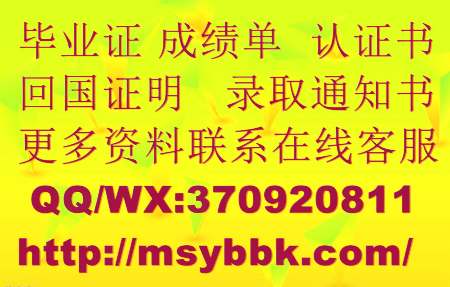 毕业证 成绩单 认证书
回国证明 录取通知书
更多资料联系在线客服
QQ/WX:370920811
http://msybbk.com/